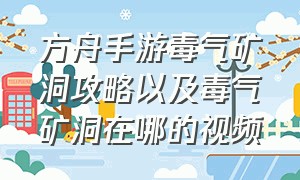 方舟手游毒气矿洞攻略以及毒气矿洞在哪的视频